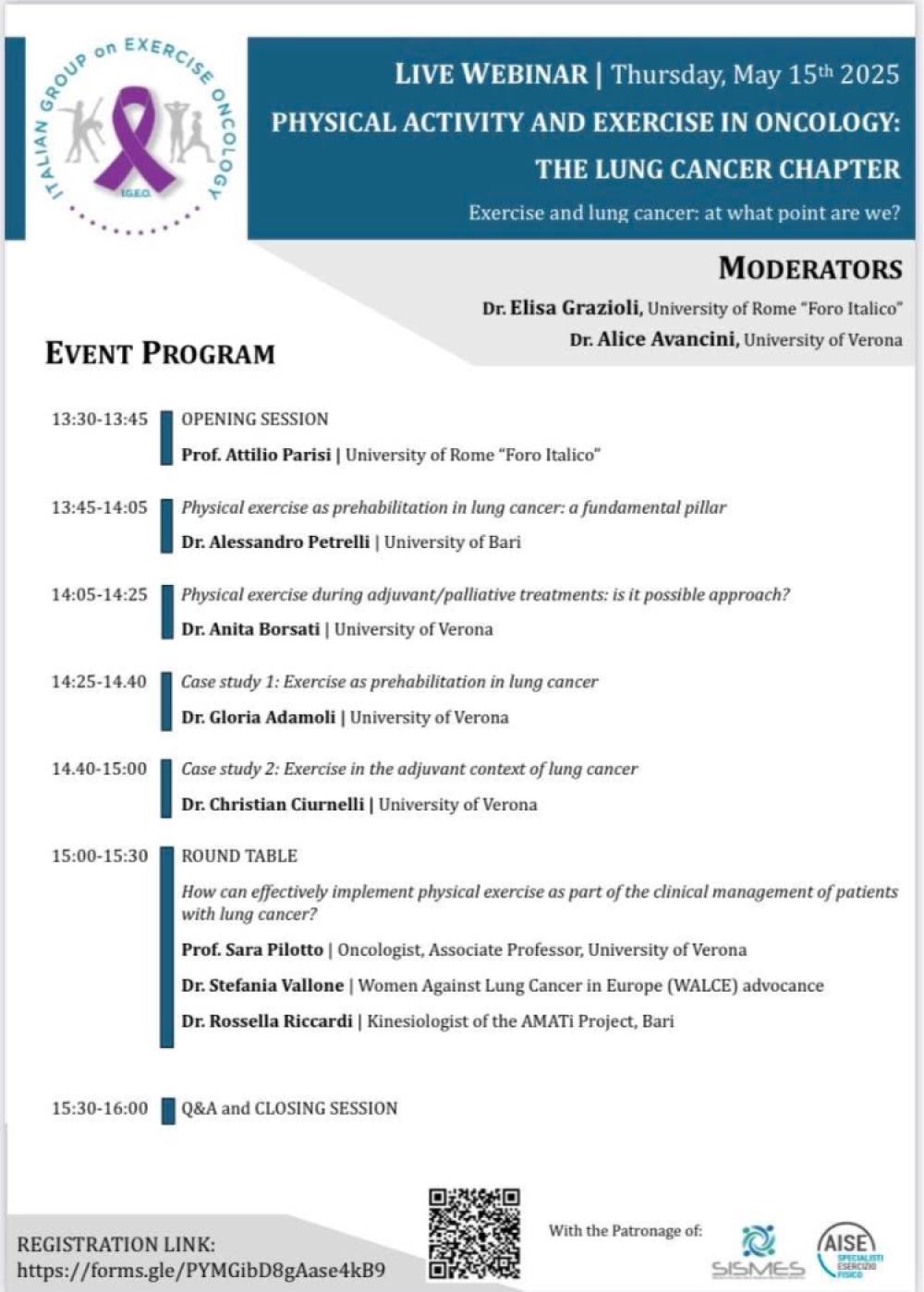 ITALIAN GROUP on EXERCISE ONCOLOGY
I.G.E.O.

LIVE WEBINAR | Thursday, May 15th 2025

PHYSICAL ACTIVITY AND EXERCISE IN ONCOLOGY: THE LUNG CANCER CHAPTER

Exercise and lung cancer: at what point are we?

MODERATORS

Dr. Elisa Grazioli, University of Rome "Foro Italico"

Dr. Alice Avancini, University of Verona

EVENT PROGRAM

13:30-13:45 OPENING SESSION
Prof. Attilio Parisi | University of Rome "Foro Italico"

13:45-14:05 Physical exercise as prehabilitation in lung cancer: a fundamental pillar
Dr. Alessandro Petrelli | University of Bari

14:05-14:25 Physical exercise during adjuvant/palliative treatments: is it possible approach?
Dr. Anita Borsati | University of Verona

14:25-14.40 Case study 1: Exercise as prehabilitation in lung cancer
Dr. Gloria Adamoli | University of Verona

14.40-15:00 Case study 2: Exercise in the adjuvant context of lung cancer
Dr. Christian Ciurnelli | University of Verona

15:00-15:30 ROUND TABLE
How can effectively implement physical exercise as part of the clinical management of patients with lung cancer?
Prof. Sara Pilotto | Oncologist, Associate Professor, University of Verona
Dr. Stefania Vallone | Women Against Lung Cancer in Europe (WALCE) advocance
Dr. Rossella Riccardi | Kinesiologist of the AMATi Project, Bari

15:30-16:00 Q&A and CLOSING SESSION

REGISTRATION LINK:
https://forms.gle/PYMGibD8gAase4kB9

With the Patronage of:

SISMES

AISE SPECIALISTI ESERCIZIO FISICO